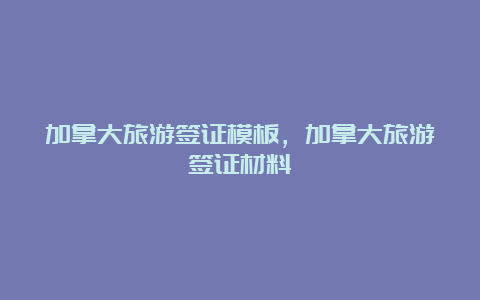 加拿大旅游签证模板，加拿大旅游签证材料